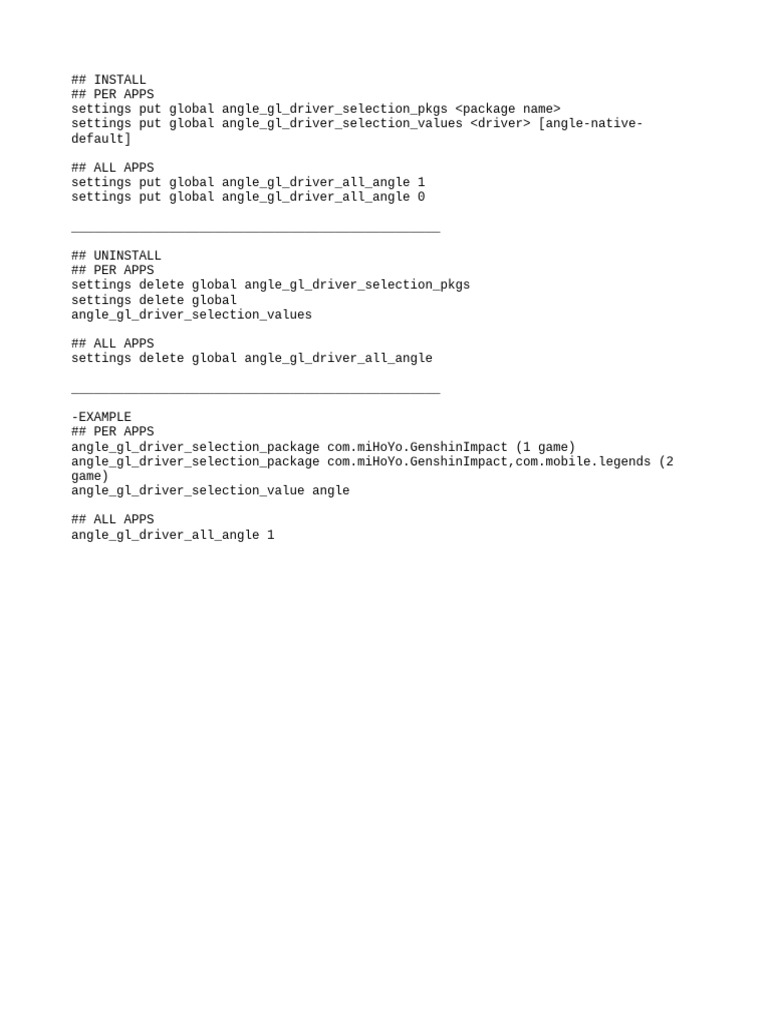 ## INSTALL
## PER APPS
settings put global angle_gl_driver_selection_pkgs <package name>
settings put global angle_gl_driver_selection_values <driver> [angle-native-default]

## ALL APPS
settings put global angle_gl_driver_all_angle 1
settings put global angle_gl_driver_all_angle 0

_________________________________________________

## UNINSTALL
## PER APPS
settings delete global angle_gl_driver_selection_pkgs
settings delete global
angle_gl_driver_selection_values

## ALL APPS
settings delete global angle_gl_driver_all_angle

_________________________________________________

-EXAMPLE
## PER APPS
angle_gl_driver_selection_package com.miHoYo.GenshinImpact (1 game)
angle_gl_driver_selection_package com.miHoYo.GenshinImpact,com.mobile.legends (2 game)
angle_gl_driver_selection_value angle

## ALL APPS
angle_gl_driver_all_angle 1